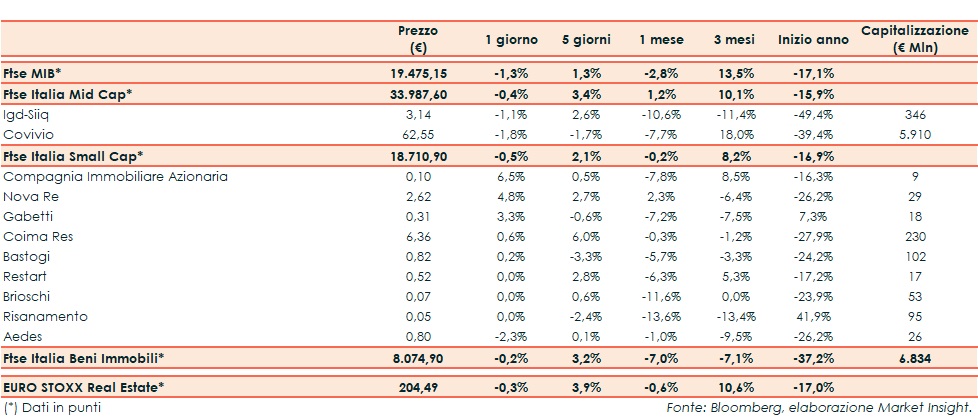 |  | Prezzo (€) | 1 giorno | 5 giorni | 1 mese | 3 mesi | Inizio anno | Capitalizzazione (€ Mln) |
|---|---|---|---|---|---|---|---|
| Ftse MIB* | 19.475,15 | -1,3% | 1,3% | -2,8% | 13,5% | -17,1% |  |
| Ftse Italia Mid Cap* | 33.987,60 | -0,4% | 3,4% | 1,2% | 10,1% | -15,9% |  |
| Igd-Siiq | 3,14 | -1,1% | 2,6% | -10,6% | -11,4% | -49,4% | 346 |
| Covivio | 62,55 | -1,8% | -1,7% | -7,7% | 18,0% | -39,4% | 5.910 |
| Ftse Italia Small Cap* | 18.710,90 | -0,5% | 2,1% | -0,2% | 8,2% | -16,9% |  |
| Compagnia Immobiliare Azionaria | 0,10 | 6,5% | 0,5% | -7,8% | 8,5% | -16,3% | 9 |
| Nova Re | 2,62 | 4,8% | 2,7% | 2,3% | -6,4% | -26,2% | 29 |
| Gabetti | 0,31 | 3,3% | -0,6% | -7,2% | -7,5% | 7,3% | 18 |
| Coima Res | 6,36 | 0,6% | 6,0% | -0,3% | -1,2% | -27,9% | 230 |
| Bastogi | 0,82 | 0,2% | -3,3% | -5,7% | -3,3% | -24,2% | 102 |
| Restart | 0,52 | 0,0% | 2,8% | -6,3% | 5,3% | -17,2% | 17 |
| Brioschi | 0,07 | 0,0% | 0,6% | -11,6% | 0,0% | -23,9% | 53 |
| Risanamento | 0,05 | 0,0% | -2,4% | -13,6% | -13,4% | 41,9% | 95 |
| Aedes | 0,80 | -2,3% | 0,1% | -1,0% | -9,5% | -26,2% | 26 |
| Ftse Italia Beni Immobili* | 8.074,90 | -0,2% | 3,2% | -7,0% | -7,1% | -37,2% | 6.834 |
| EURO STOXX Real Estate* | 204,49 | -0,3% | 3,9% | -0,6% | 10,6% | -17,0% |  |

(*) Dati in punti

Fonte: Bloomberg, elaborazione Market Insight.